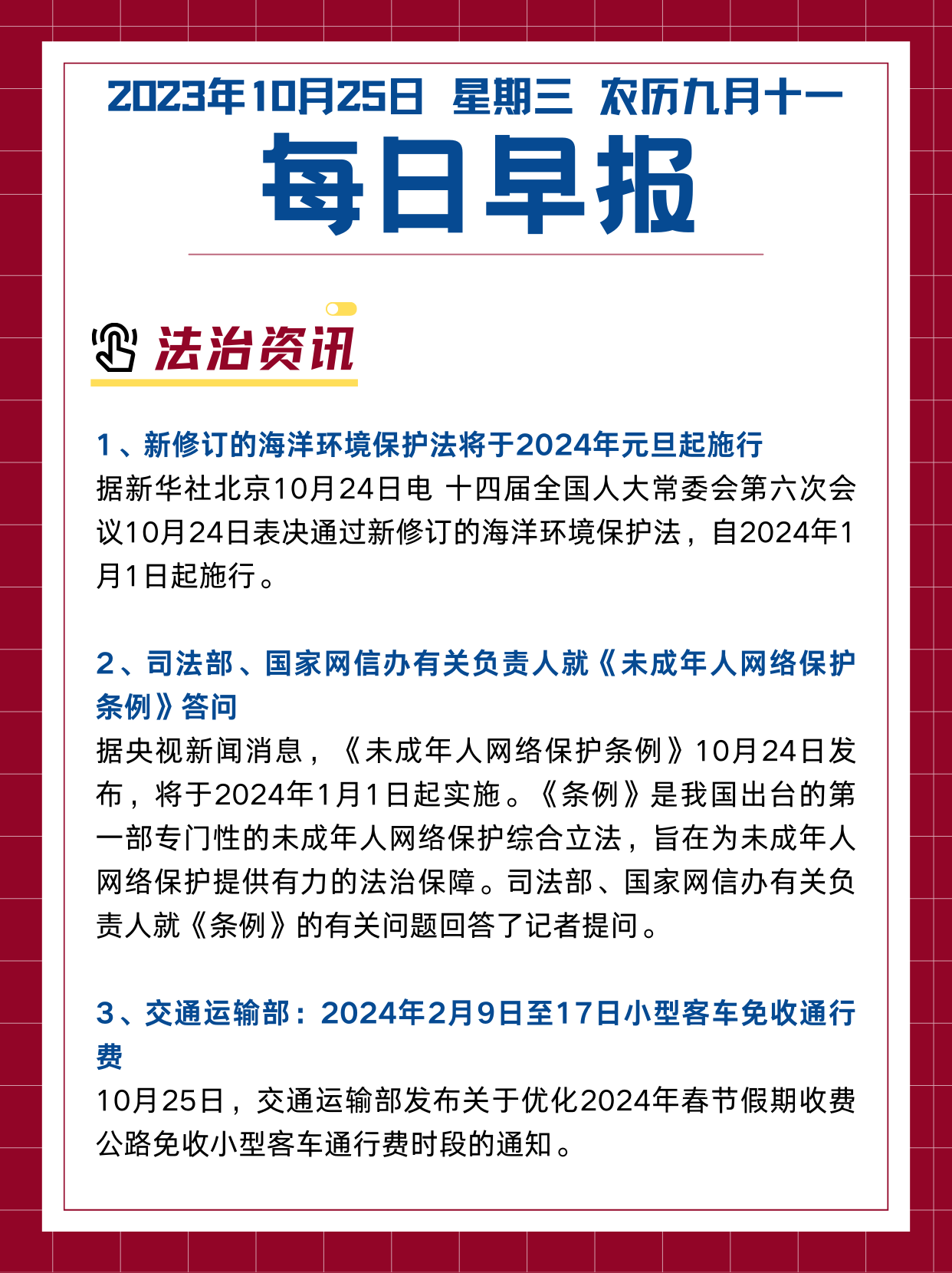 2023年10月25日 星期三 农历九月十一

每日早报

法治资讯

1、新修订的海洋环境保护法将于2024年元旦起施行

据新华社北京10月24日电 十四届全国人大常委会第六次会议10月24日表决通过新修订的海洋环境保护法，自2024年1月1日起施行。

2、司法部、国家网信办有关负责人就《未成年人网络保护条例》答问

据央视新闻消息，《未成年人网络保护条例》10月24日发布，将于2024年1月1日起实施。《条例》是我国出台的第一部专门性的未成年人网络保护综合立法，旨在为未成年人网络保护提供有力的法治保障。司法部、国家网信办有关负责人就《条例》的有关问题回答了记者提问。

3、交通运输部：2024年2月9日至17日小型客车免收通行费

10月25日，交通运输部发布关于优化2024年春节假期收费公路免收小型客车通行费时段的通知。